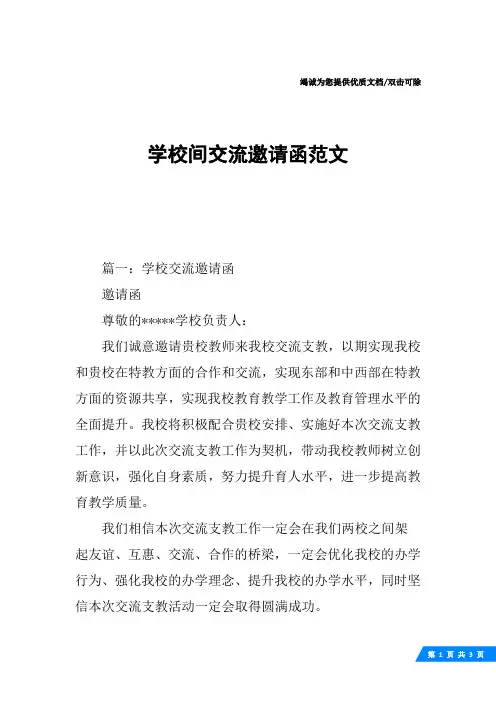 竭诚为您提供优质文档/双击可除

学校间交流邀请函范文

篇一：学校交流邀请函

邀请函

尊敬的*****学校负责人：

我们诚意邀请贵校教师来我校交流支教，以期实现我校和贵校在特教方面的合作和交流，实现东部和中西部在特教方面的资源共享，实现我校教育教学工作及教育管理水平的全面提升。我校将积极配合贵校安排、实施好本次交流支教工作，并以此次交流支教工作为契机，带动我校教师树立创新意识，强化自身素质，努力提升育人水平，进一步提高教育教学质量。

我们相信本次交流支教工作一定会在我们两校之间架起友谊、互惠、交流、合作的桥梁，一定会优化我校的办学行为、强化我校的办学理念、提升我校的办学水平，同时坚信本次交流支教活动一定会取得圆满成功。

第 1 页 共 3 页